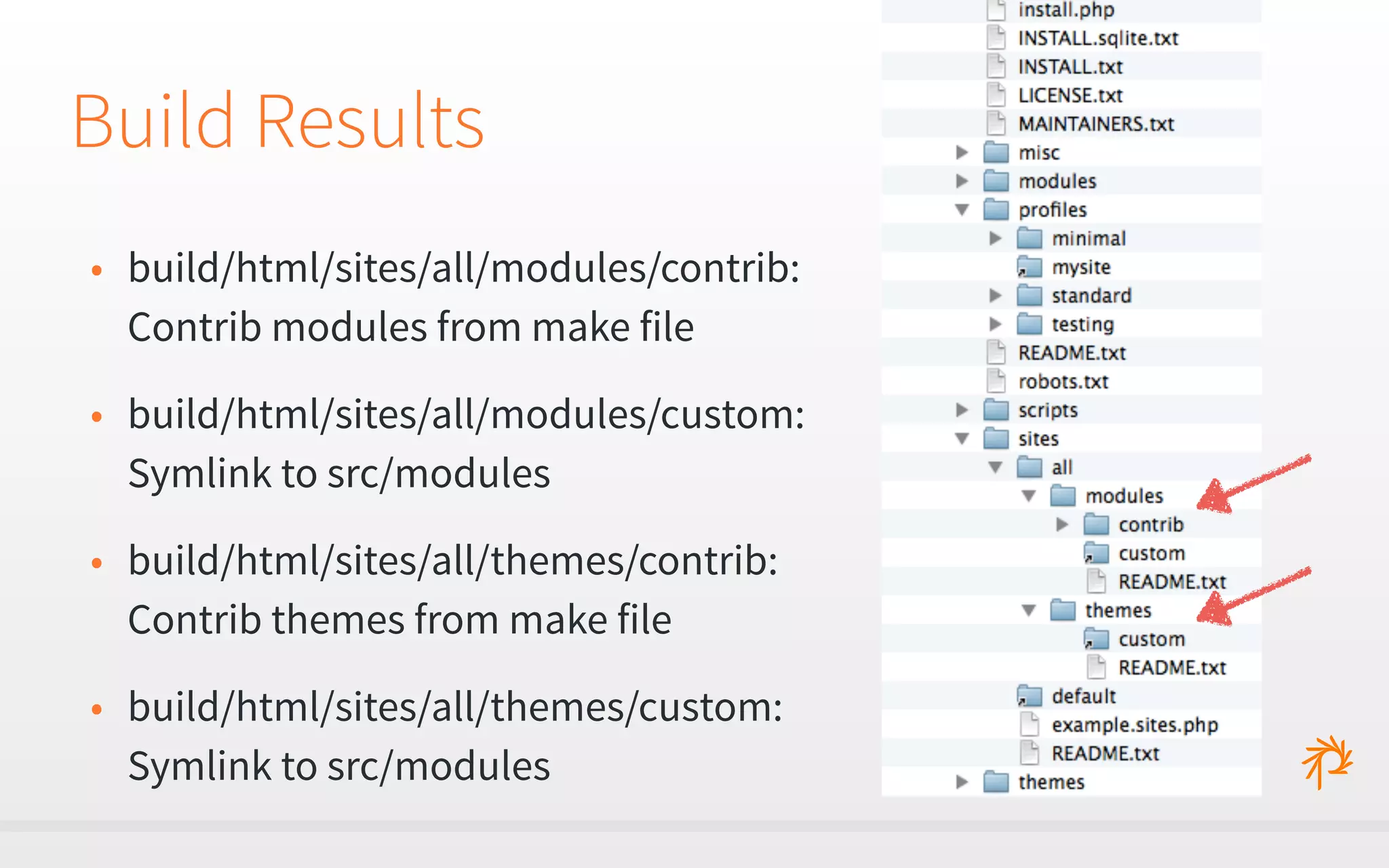 Build Results

• build/html/sites/all/modules/contrib: Contrib modules from make file

• build/html/sites/all/modules/custom: Symlink to src/modules

• build/html/sites/all/themes/contrib: Contrib themes from make file

• build/html/sites/all/themes/custom: Symlink to src/modules

install.php
INSTALL.sqlite.txt
INSTALL.txt
LICENSE.txt
MAINTAINERS.txt
misc
modules
profiles
minimal
mysite
standard
testing
README.txt
robots.txt
scripts
sites
all
modules
contrib
custom
README.txt
themes
custom
README.txt
default
example.sites.php
README.txt
themes